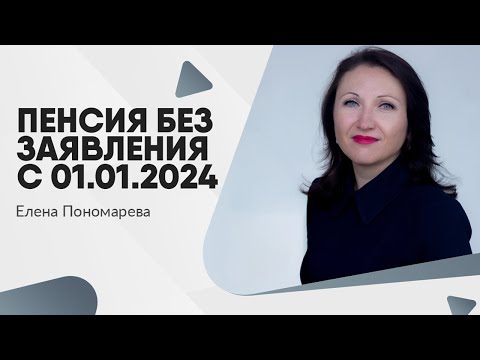 ПЕНСИЯ БЕЗ ЗАЯВЛЕНИЯ С 01.01.2024

Елена Пономарева